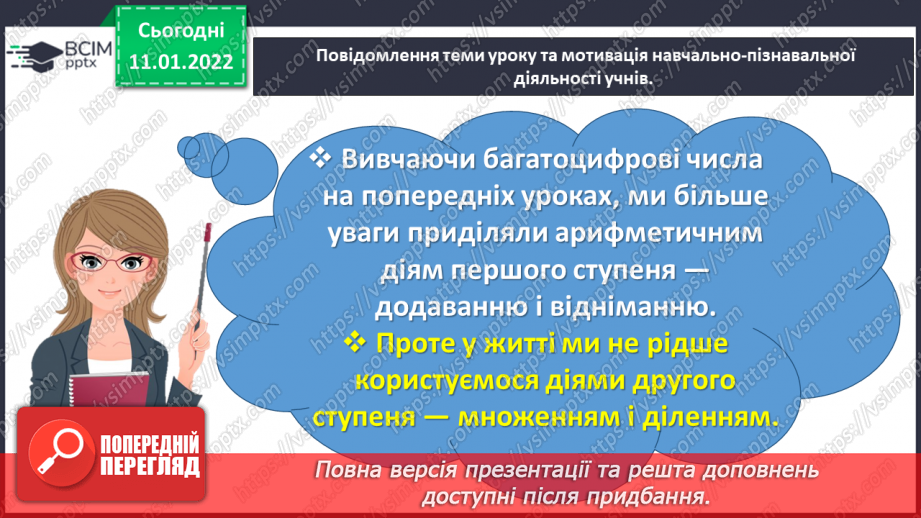 ВСІМ pptx

Сьогодні 11.01.2022

Повідомлення теми уроку та мотивація навчально-пізнавальної діяльності учнів.

❖ Вивчаючи багатоцифрові числа на попередніх уроках, ми більше уваги приділяли арифметичним діям першого ступеня — додаванню і відніманню.

❖ Проте у житті ми не рідше користуємося діями другого ступеня — множенням і діленням.

ПОПЕРЕДНІЙ ПЕРЕГЛЯД

Повна версія презентації та решта доповнень доступні після придбання.

https://vsimpptx.com